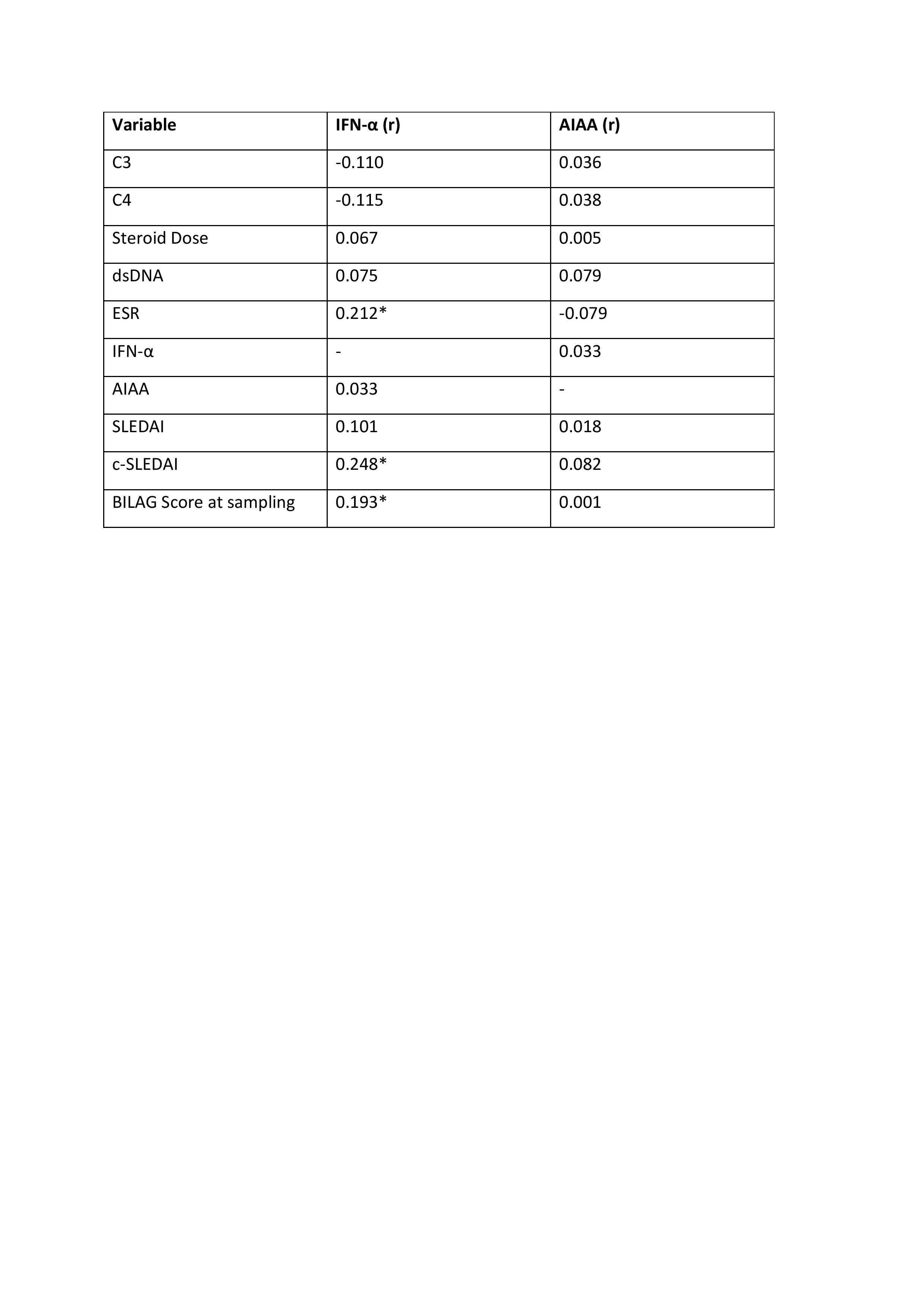 | Variable | IFN-α (r) | AIAA (r) |
|---|---|---|
| C3 | -0.110 | 0.036 |
| C4 | -0.115 | 0.038 |
| Steroid Dose | 0.067 | 0.005 |
| dsDNA | 0.075 | 0.079 |
| ESR | 0.212* | -0.079 |
| IFN-α | - | 0.033 |
| AIAA | 0.033 | - |
| SLEDAI | 0.101 | 0.018 |
| c-SLEDAI | 0.248* | 0.082 |
| BILAG Score at sampling | 0.193* | 0.001 |